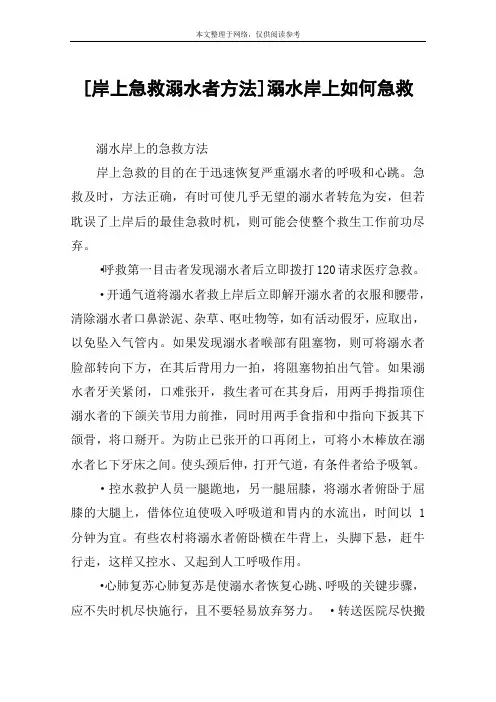 本文整理于网络，仅供阅读参考

[岸上急救溺水者方法]溺水岸上如何急救

溺水岸上的急救方法

岸上急救的目的在于迅速恢复严重溺水者的呼吸和心跳。急救及时，方法正确，有时可使几乎无望的溺水者转危为安，但若耽误了上岸后的最佳急救时机，则可能会使整个救生工作前功尽弃。

•呼救第一目击者发现溺水者后立即拨打120请求医疗急救。

•开通气道将溺水者救上岸后立即解开溺水者的衣服和腰带，清除溺水者口鼻淤泥、杂草、呕吐物等，如有活动假牙，应取出，以免坠入气管内。如果发现溺水者喉部有阻塞物，则可将溺水者脸部转向下方，在其后背用力一拍，将阻塞物拍出气管。如果溺水者牙关紧闭，口难张开，救生者可在其身后，用两手拇指顶住溺水者的下颌关节用力前推，同时用两手食指和中指向下扳其下颌骨，将口掰开。为防止已张开的口再闭上，可将小木棒放在溺水者匕下牙床之间。使头颈后伸，打开气道，有条件者给予吸氧。

•控水救护人员一腿跪地，另一腿屈膝，将溺水者俯卧于屈膝的大腿上，借体位迫使吸入呼吸道和胃内的水流出，时间以 1 分钟为宜。有些农村将溺水者俯卧横在牛背上，头脚下悬，赶牛行走，这样又控水、又起到人工呼吸作用。

•心肺复苏心肺复苏是使溺水者恢复心跳、呼吸的关键步骤，应不失时机尽快施行，且不要轻易放弃努力。 •转送医院尽快搬